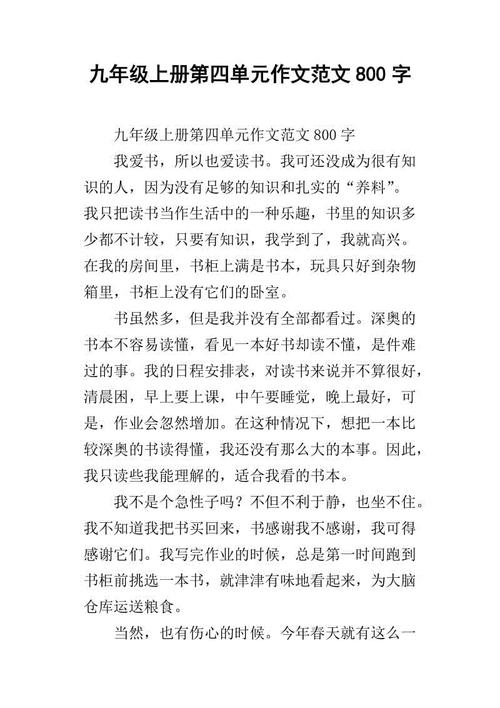 九年级上册第四单元作文范文 800 字

九年级上册第四单元作文范文 800 字

我爱书，所以也爱读书。我可还没成为很有知识的人，因为没有足够的知识和扎实的“养料”。我只把读书当作生活中的一种乐趣，书里的知识多少都不计较，只要有知识，我学到了，我就高兴。在我的房间里，书柜上满是书本，玩具只好到杂物箱里，书柜上没有它们的卧室。

书虽然多，但是我并没有全部都看过。深奥的书本不容易读懂，看见一本好书却读不懂，是件难过的事。我的日程安排表，对读书来说并不算很好，清晨困，早上要上课，中午要睡觉，晚上最好，可是，作业会忽然增加。在这种情况下，想把一本比较深奥的书读得懂，我还没有那么大的本事。因此，我只读些我能理解的，适合我看的书本。

我不是个急性子吗？不但不利于静，也坐不住。我不知道我把书买回来，书感谢我不感谢，我可得感谢它们。我写完作业的时候，总是第一时间跑到书柜前挑选一本书，就津津有味地看起来，为大脑仓库运送粮食。

当然，也有伤心的时候。今年春天就有这么一